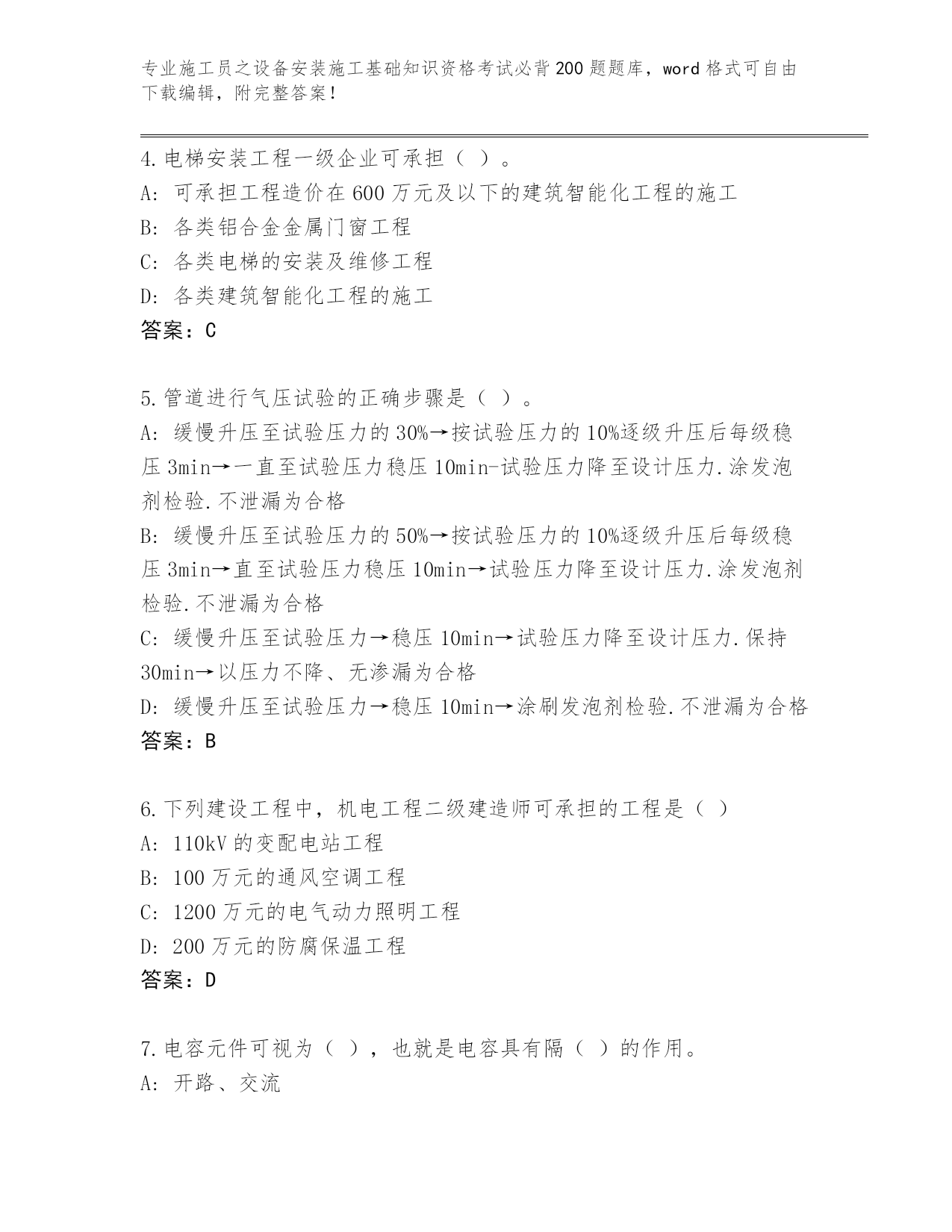 专业施工员之设备安装施工基础知识资格考试必背200题题库，word格式可自由下载编辑，附完整答案！

4.电梯安装工程一级企业可承担（ ）。
A: 可承担工程造价在600万元及以下的建筑智能化工程的施工
B: 各类铝合金金属门窗工程
C: 各类电梯的安装及维修工程
D: 各类建筑智能化工程的施工
答案：C

5.管道进行气压试验的正确步骤是（ ）。
A: 缓慢升压至试验压力的30%→按试验压力的10%逐级升压后每级稳压3min→一直至试验压力稳压10min-试验压力降至设计压力.涂发泡剂检验.不泄漏为合格
B: 缓慢升压至试验压力的50%→按试验压力的10%逐级升压后每级稳压3min→直至试验压力稳压10min→试验压力降至设计压力.涂发泡剂检验.不泄漏为合格
C: 缓慢升压至试验压力→稳压10min→试验压力降至设计压力.保持30min→以压力不降、无渗漏为合格
D: 缓慢升压至试验压力→稳压10min→涂刷发泡剂检验.不泄漏为合格
答案：B

6.下列建设工程中，机电工程二级建造师可承担的工程是（ ）
A: 110kV的变配电站工程
B: 100万元的通风空调工程
C: 1200万元的电气动力照明工程
D: 200万元的防腐保温工程
答案：D

7.电容元件可视为（ ），也就是电容具有隔（ ）的作用。
A: 开路、交流